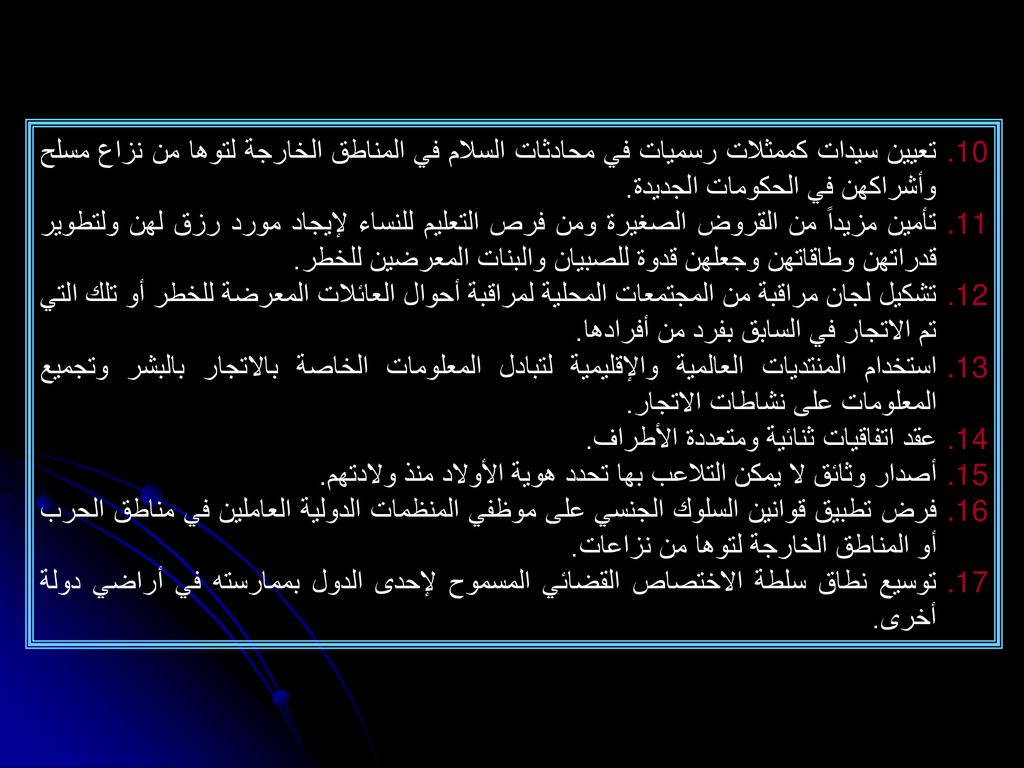 10. تعيين سيدات كممثلات رسميات في محادثات السلام في المناطق الخارجة لتوها من نزاع مسلح وأشراكهن في الحكومات الجديدة.
11. تأمين مزيداً من القروض الصغيرة ومن فرص التعليم للنساء لإيجاد مورد رزق لهن ولتطوير قدراتهن وطاقاتهن وجعلهن قدوة للصبيان والبنات المعرضين للخطر.
12. تشكيل لجان مراقبة من المجتمعات المحلية لمراقبة أحوال العائلات المعرضة للخطر أو تلك التي تم الاتجار في السابق بفرد من أفرادها.
13. استخدام المنتديات العالمية والإقليمية لتبادل المعلومات الخاصة بالاتجار بالبشر وتجميع المعلومات على نشاطات الاتجار.
14. عقد اتفاقيات ثنائية ومتعددة الأطراف.
15. أصدار وثائق لا يمكن التلاعب بها تحدد هوية الأولاد منذ ولادتهم.
16. فرض تطبيق قوانين السلوك الجنسي على موظفي المنظمات الدولية العاملين في مناطق الحرب أو المناطق الخارجة لتوها من نزاعات.
17. توسيع نطاق سلطة الاختصاص القضائي المسموح لإحدى الدول بممارسته في أراضي دولة أخرى.